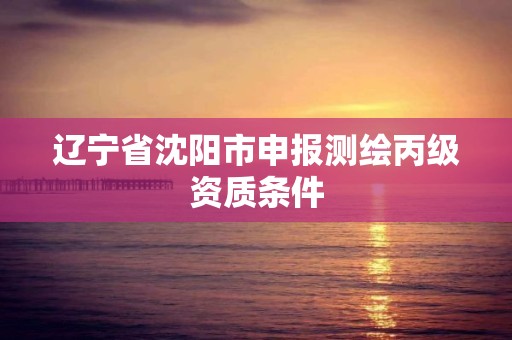 辽宁省沈阳市申报测绘丙级资质条件